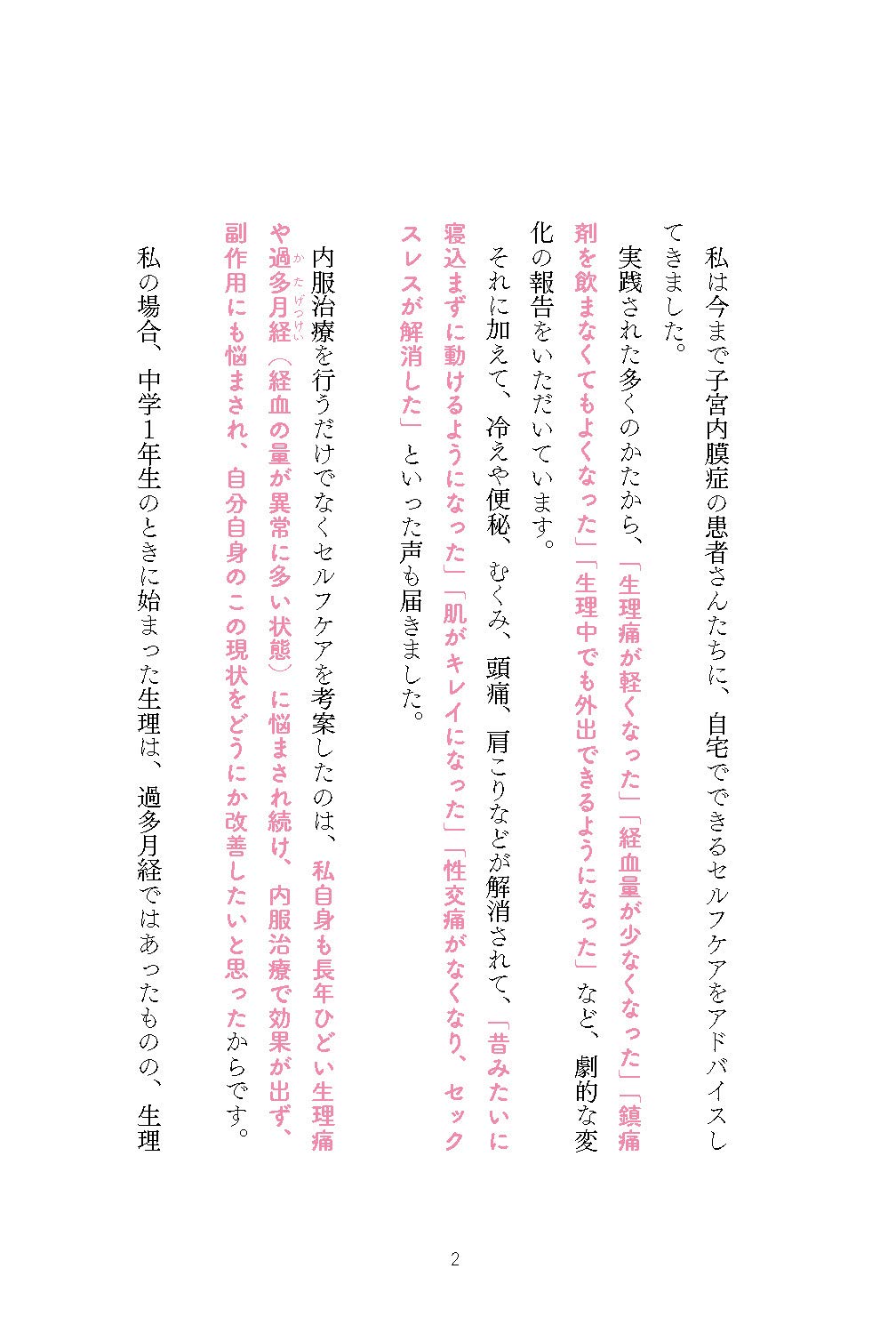 私は今まで子宮内膜症の患者さんたちに、自宅でできるセルフケアをアドバイスしてきました。

実践された多くのかたから、「生理痛が軽くなった」「経血量が少なくなった」「鎮痛剤を飲まなくてもよくなった」「生理中でも外出できるようになった」など、劇的な変化の報告をいただいています。

それに加えて、冷えや便秘、むくみ、頭痛、肩こりなどが解消されて、「昔みたいに寝込まずに動けるようになった」「肌がキレイになった」「性交痛がなくなり、セックスレスが解消した」といった声も届きました。

内服治療を行うだけでなくセルフケアを考案したのは、私自身も長年ひどい生理痛や過多月経（かたげっけい）（経血の量が異常に多い状態）に悩まされ続け、内服治療で効果が出ず、副作用にも悩まされ、自分自身のこの現状をどうにか改善したいと思ったからです。

私の場合、中学1年生のときに始まった生理は、過多月経ではあったものの、生理

2